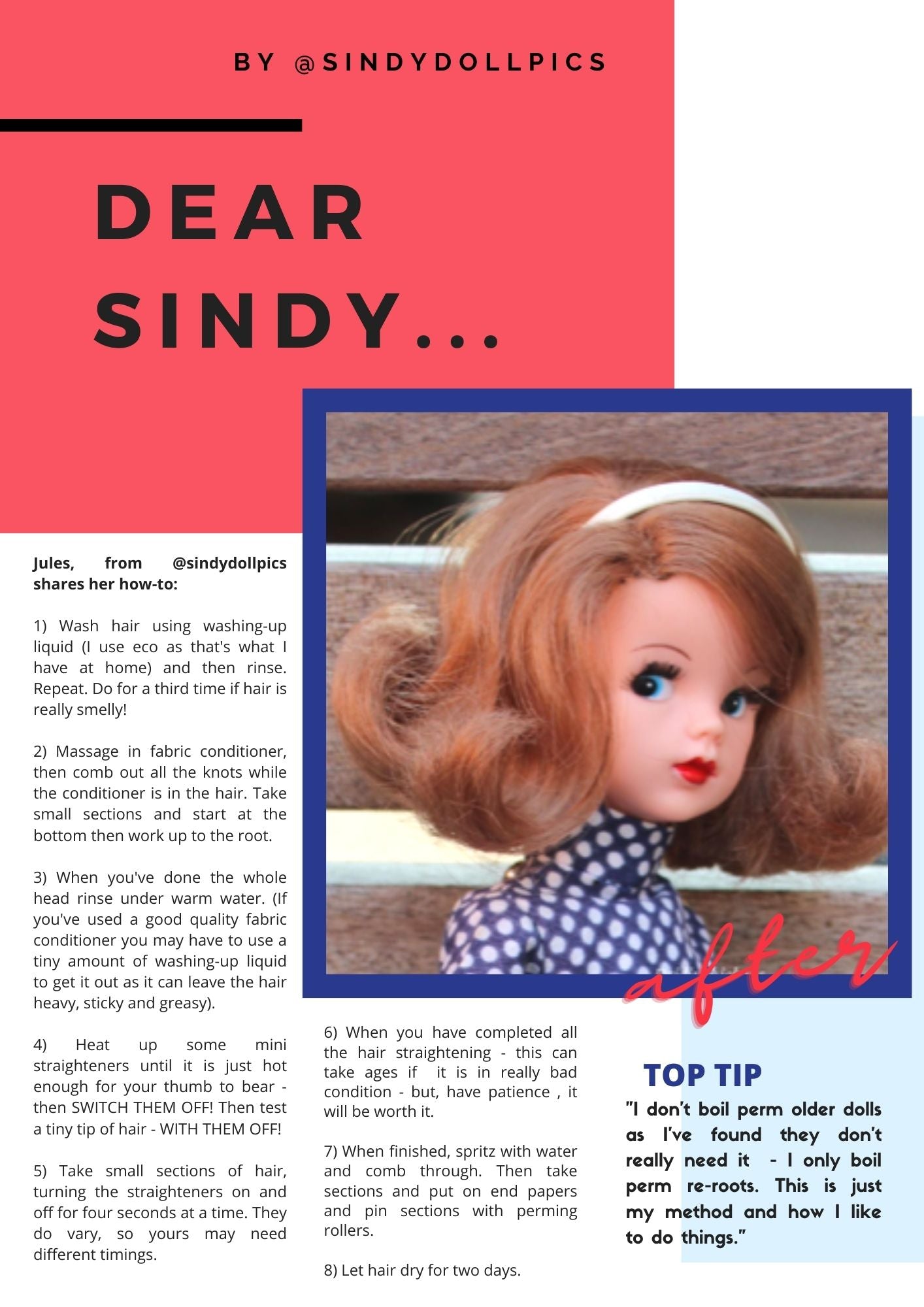 BY @SINDYDOLLPICS

DEAR SINDY...

Jules, from @sindydollpics shares her how-to:

1) Wash hair using washing-up liquid (I use eco as that's what I have at home) and then rinse. Repeat. Do for a third time if hair is really smelly!

2) Massage in fabric conditioner, then comb out all the knots while the conditioner is in the hair. Take small sections and start at the bottom then work up to the root.

3) When you've done the whole head rinse under warm water. (If you've used a good quality fabric conditioner you may have to use a tiny amount of washing-up liquid to get it out as it can leave the hair heavy, sticky and greasy).

4) Heat up some mini straighteners until it is just hot enough for your thumb to bear - then SWITCH THEM OFF! Then test a tiny tip of hair - WITH THEM OFF!

5) Take small sections of hair, turning the straighteners on and off for four seconds at a time. They do vary, so yours may need different timings.

after

6) When you have completed all the hair straightening - this can take ages if it is in really bad condition - but, have patience , it will be worth it.

7) When finished, spritz with water and comb through. Then take sections and put on end papers and pin sections with perming rollers.

8) Let hair dry for two days.

TOP TIP

"I don't boil perm older dolls as I've found they don't really need it - I only boil perm re-roots. This is just my method and how I like to do things."